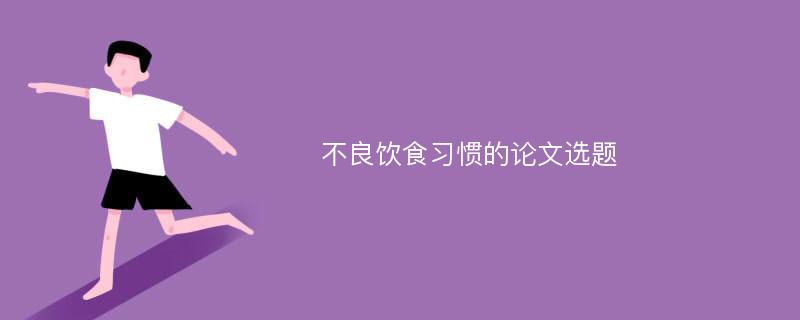 不良饮食习惯的论文选题